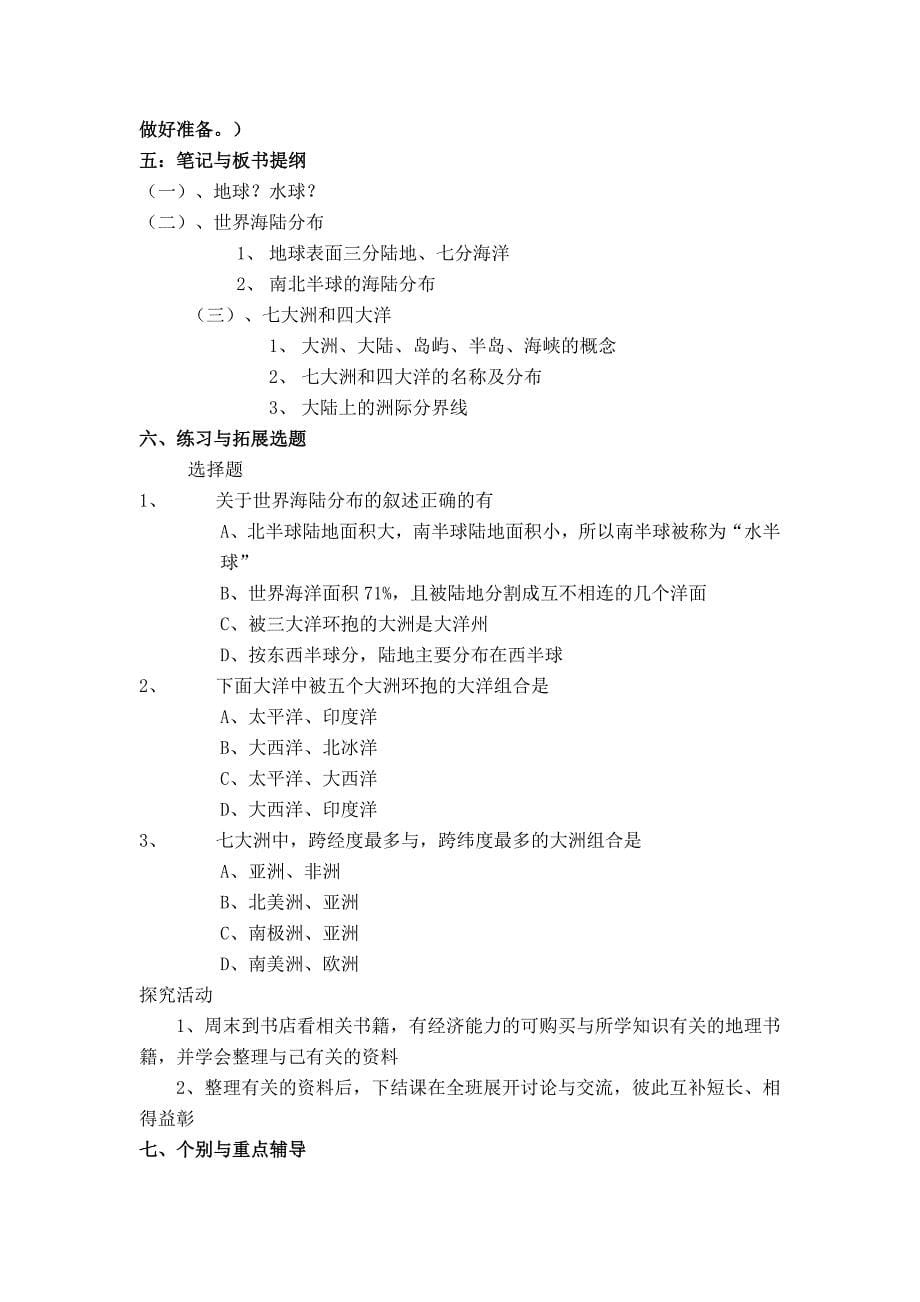 做好准备。）
五：笔记与板书提纲
（一）、地球？水球？
（二）、世界海陆分布
1、 地球表面三分陆地、七分海洋
2、 南北半球的海陆分布
（三）、七大洲和四大洋
1、 大洲、大陆、岛屿、半岛、海峡的概念
2、 七大洲和四大洋的名称及分布
3、 大陆上的洲际分界线
六、练习与拓展选题
选择题
1、 关于世界海陆分布的叙述正确的有
A、北半球陆地面积大，南半球陆地面积小，所以南半球被称为“水半球”
B、世界海洋面积 71%，且被陆地分割成互不相连的几个洋面
C、被三大洋环抱的大洲是大洋州
D、按东西半球分，陆地主要分布在西半球
2、 下面大洋中被五个大洲环抱的大洋组合是
A、太平洋、印度洋
B、大西洋、北冰洋
C、太平洋、大西洋
D、大西洋、印度洋
3、 七大洲中，跨经度最多与，跨纬度最多的大洲组合是
A、亚洲、非洲
B、北美洲、亚洲
C、南极洲、亚洲
D、南美洲、欧洲
探究活动
1、周末到书店看相关书籍，有经济能力的可购买与所学知识有关的地理书籍，并学会整理与己有关的资料
2、整理有关的资料后，下结课在全班展开讨论与交流，彼此互补短长、相得益彰
七、个别与重点辅导